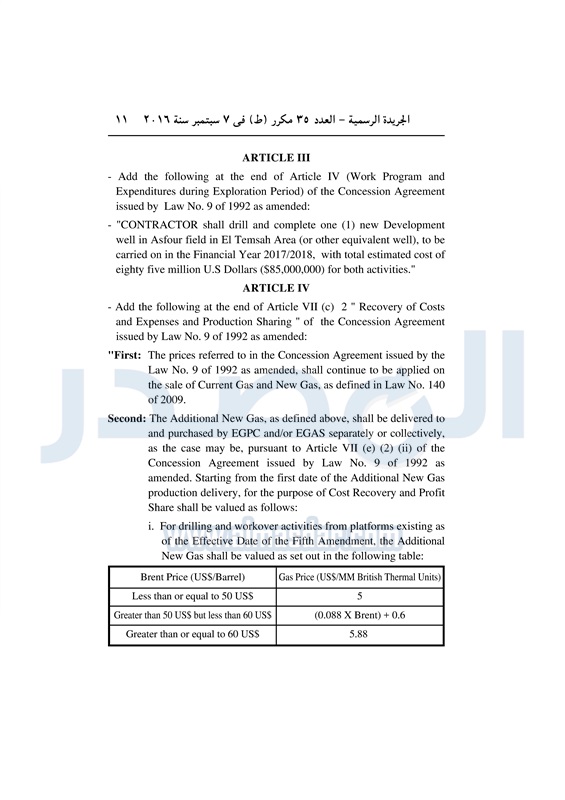 الجريدة الرسمية – العدد ٣٥ مكرر (ط) فى ٧ سبتمبر سنة ٢٠١٦ ١١

ARTICLE III

- Add the following at the end of Article IV (Work Program and Expenditures during Exploration Period) of the Concession Agreement issued by Law No. 9 of 1992 as amended:

- "CONTRACTOR shall drill and complete one (1) new Development well in Asfour field in El Temsah Area (or other equivalent well), to be carried on in the Financial Year 2017/2018, with total estimated cost of eighty five million U.S Dollars ($85,000,000) for both activities."

ARTICLE IV

- Add the following at the end of Article VII (c) 2 " Recovery of Costs and Expenses and Production Sharing " of the Concession Agreement issued by Law No. 9 of 1992 as amended:

"First: The prices referred to in the Concession Agreement issued by the Law No. 9 of 1992 as amended, shall continue to be applied on the sale of Current Gas and New Gas, as defined in Law No. 140 of 2009.

Second: The Additional New Gas, as defined above, shall be delivered to and purchased by EGPC and/or EGAS separately or collectively, as the case may be, pursuant to Article VII (e) (2) (ii) of the Concession Agreement issued by Law No. 9 of 1992 as amended. Starting from the first date of the Additional New Gas production delivery, for the purpose of Cost Recovery and Profit Share shall be valued as follows:

i. For drilling and workover activities from platforms existing as of the Effective Date of the Fifth Amendment, the Additional New Gas shall be valued as set out in the following table:

| Brent Price (US$/Barrel) | Gas Price (US$/MM British Thermal Units) |
|---|---|
| Less than or equal to 50 US$ | 5 |
| Greater than 50 US$ but less than 60 US$ | (0.088 X Brent) + 0.6 |
| Greater than or equal to 60 US$ | 5.88 |